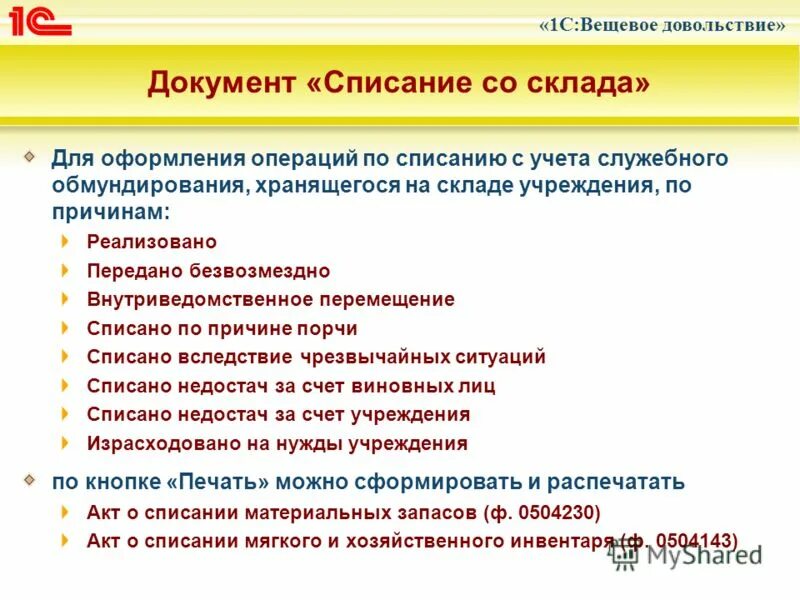 1С

«1С:Вещевое довольствие»

Документ «Списание со склада»

Для оформления операций по списанию с учета служебного обмундирования, хранящегося на складе учреждения, по причинам:

Реализовано

Передано безвозмездно

Внутриведомственное перемещение

Списано по причине порчи

Списано вследствие чрезвычайных ситуаций

Списано недостач за счет виновных лиц

Списано недостач за счет учреждения

Израсходовано на нужды учреждения

по кнопке «Печать» можно сформировать и распечатать

Акт о списании материальных запасов (ф. 0504230)

Акт о списании мягкого и хозяйственного инвентаря (ф. 0504143)

MyShared